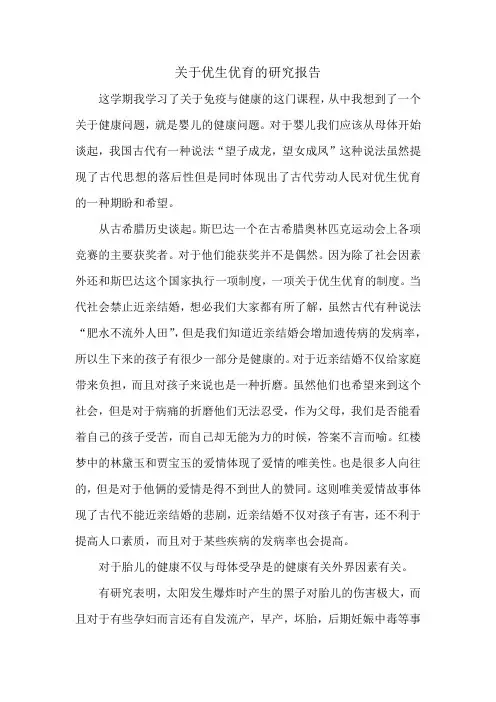 关于优生优育的研究报告

这学期我学习了关于免疫与健康的这门课程，从中我想到了一个关于健康问题，就是婴儿的健康问题。对于婴儿我们应该从母体开始谈起，我国古代有一种说法“望子成龙，望女成凤”这种说法虽然提现了古代思想的落后性但是同时体现出了古代劳动人民对优生优育的一种期盼和希望。

从古希腊历史谈起。斯巴达一个在古希腊奥林匹克运动会上各项竞赛的主要获奖者。对于他们能获奖并不是偶然。因为除了社会因素外还和斯巴达这个国家执行一项制度，一项关于优生优育的制度。当代社会禁止近亲结婚，想必我们大家都有所了解，虽然古代有种说法“肥水不流外人田”，但是我们知道近亲结婚会增加遗传病的发病率，所以生下来的孩子有很少一部分是健康的。对于近亲结婚不仅给家庭带来负担，而且对孩子来说也是一种折磨。虽然他们也希望来到这个社会，但是对于病痛的折磨他们无法忍受，作为父母，我们是否能看着自己的孩子受苦，而自己却无能为力的时候，答案不言而喻。红楼梦中的林黛玉和贾宝玉的爱情体现了爱情的唯美性。也是很多人向往的，但是对于他俩的爱情是得不到世人的赞同。这则唯美爱情故事体现了古代不能近亲结婚的悲剧，近亲结婚不仅对孩子有害，还不利于提高人口素质，而且对于某些疾病的发病率也会提高。

对于胎儿的健康不仅与母体受孕是的健康有关外界因素有关。

有研究表明，太阳发生爆炸时产生的黑子对胎儿的伤害极大，而且对于有些孕妇而言还有自发流产，早产，坏胎，后期妊娠中毒等事